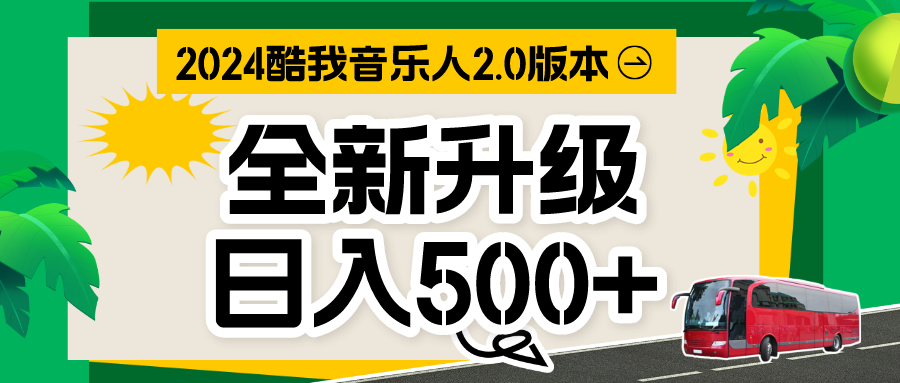 2024酷我音乐人2.0版本

全新升级
日入500+